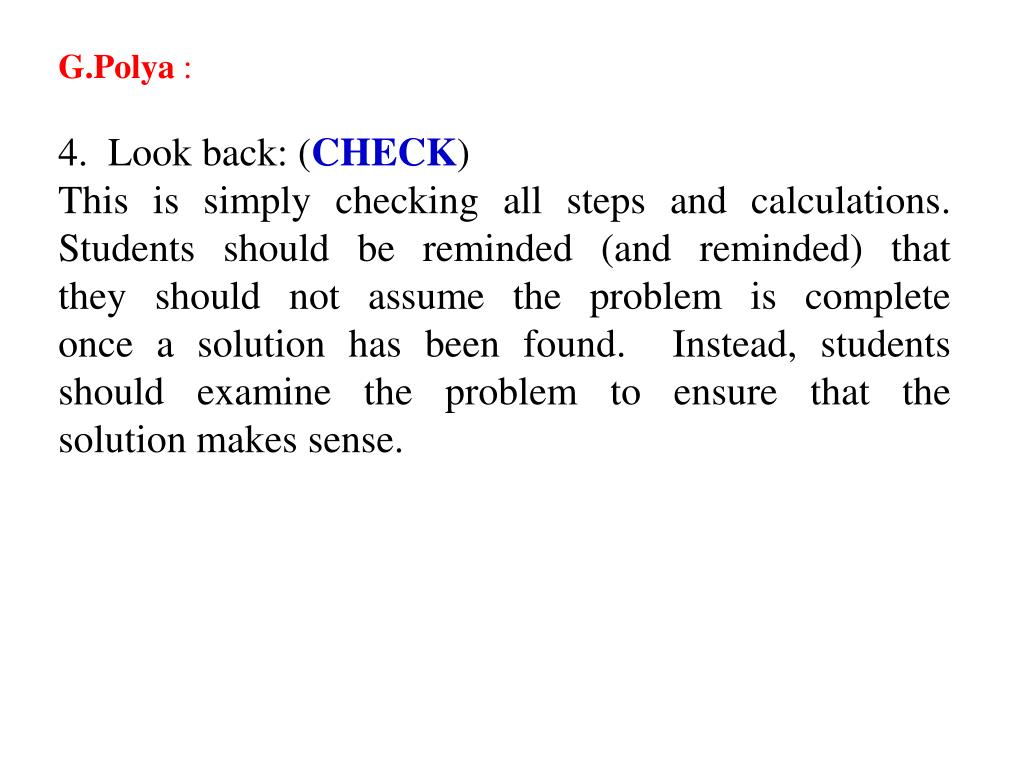 G.Polya :

4. Look back: (CHECK)
This is simply checking all steps and calculations. Students should be reminded (and reminded) that they should not assume the problem is complete once a solution has been found. Instead, students should examine the problem to ensure that the solution makes sense.